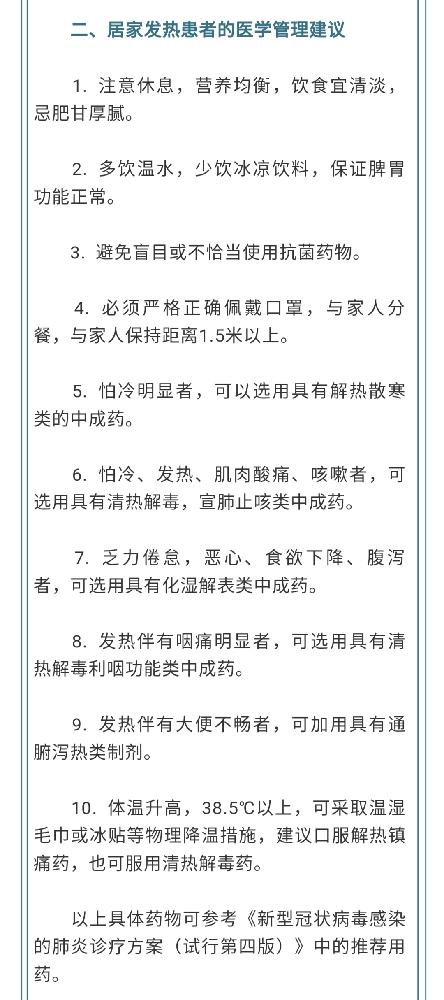 二、居家发热患者的医学管理建议

1. 注意休息，营养均衡，饮食宜清淡，忌肥甘厚腻。

2. 多饮温水，少饮冰凉饮料，保证脾胃功能正常。

3. 避免盲目或不恰当使用抗菌药物。

4. 必须严格正确佩戴口罩，与家人分餐，与家人保持距离1.5米以上。

5. 怕冷明显者，可以选用具有解热散寒类的中成药。

6. 怕冷、发热、肌肉酸痛、咳嗽者，可选用具有清热解毒，宣肺止咳类中成药。

7. 乏力倦怠，恶心、食欲下降、腹泻者，可选用具有化湿解表类中成药。

8. 发热伴有咽痛明显者，可选用具有清热解毒利咽功能类中成药。

9. 发热伴有大便不畅者，可加用具有通腑泻热类制剂。

10. 体温升高，38.5℃以上，可采取温湿毛巾或冰贴等物理降温措施，建议口服解热镇痛药，也可服用清热解毒药。

以上具体药物可参考《新型冠状病毒感染的肺炎诊疗方案（试行第四版）》中的推荐用药。